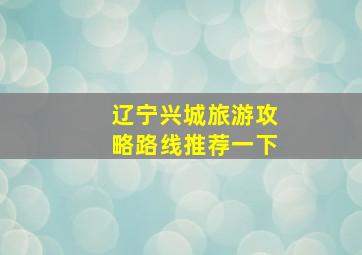 辽宁兴城旅游攻略路线推荐一下